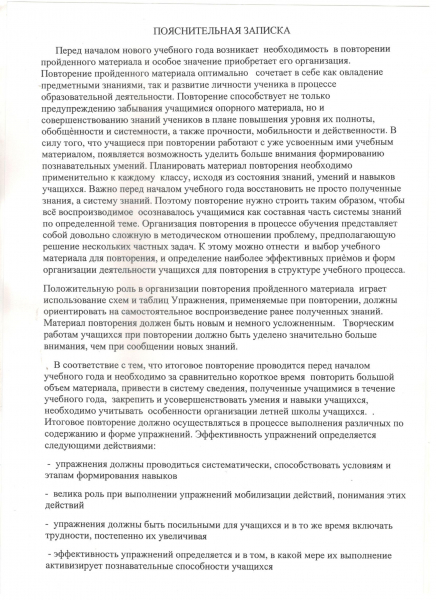 ПОЯСНИТЕЛЬНАЯ ЗАПИСКА

Перед началом нового учебного года возникает необходимость в повторении пройденного материала и особое значение приобретает его организация. Повторение пройденного материала оптимально сочетает в себе как овладение предметными знаниями, так и развитие личности ученика в процессе образовательной деятельности. Повторение способствует не только предупреждению забывания учащимися опорного материала, но и совершенствованию знаний учеников в плане повышения уровня их полноты, обобщённости и системности, а также прочности, мобильности и действенности. В силу того, что учащиеся при повторении работают с уже усвоенным ими учебным материалом, появляется возможность уделить больше внимания формированию познавательных умений. Планировать материал повторения необходимо применительно к каждому классу, исходя из состояния знаний, умений и навыков учащихся. Важно перед началом учебного года восстановить не просто полученные знания, а систему знаний. Поэтому повторение нужно строить таким образом, чтобы всё воспроизводимое осознавалось учащимися как составная часть системы знаний по определенной теме. Организация повторения в процессе обучения представляет собой довольно сложную в методическом отношении проблему, предполагающую решение нескольких частных задач. К этому можно отнести и выбор учебного материала для повторения, и определение наиболее эффективных приёмов и форм организации деятельности учащихся для повторения в структуре учебного процесса.

Положительную роль в организации повторения пройденного материала играет использование схем и таблиц Упражнения, применяемые при повторении, должны ориентировать на самостоятельное воспроизведение ранее полученных знаний. Материал повторения должен быть новым и немного усложненным. Творческим работам учащихся при повторении должно быть уделено значительно больше внимания, чем при сообщении новых знаний.

В соответствие с тем, что итоговое повторение проводится перед началом учебного года и необходимо за сравнительно короткое время повторить большой объем материала, привести в систему сведения, полученные учащимися в течение учебного года, закрепить и усовершенствовать умения и навыки учащихся, необходимо учитывать особенности организации летней школы учащихся. . Итоговое повторение должно осуществляться в процессе выполнения различных по содержанию и форме упражнений. Эффективность упражнений определяется следующими действиями:

- упражнения должны проводиться систематически, способствовать условиям и этапам формирования навыков

- велика роль при выполнении упражнений мобилизации действий, понимания этих действий

- упражнения должны быть посильными для учащихся и в то же время включать трудности, постепенно их увеличивая

- эффективность упражнений определяется и в том, в какой мере их выполнение активизирует познавательные способности учащихся